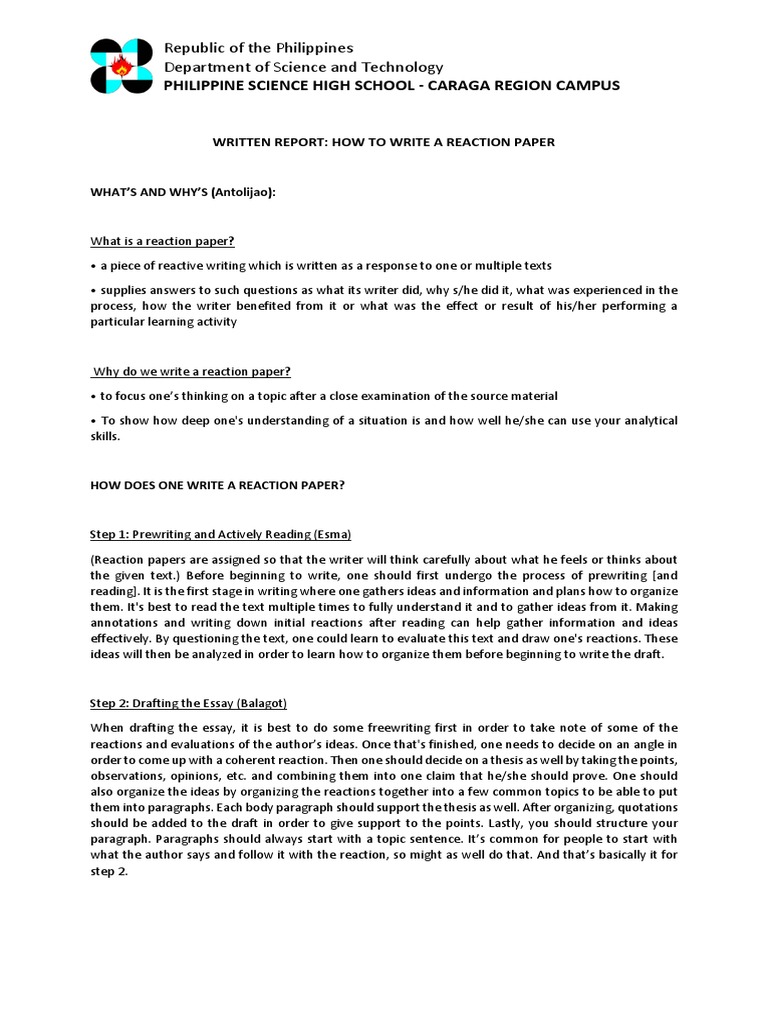 Republic of the Philippines
Department of Science and Technology
PHILIPPINE SCIENCE HIGH SCHOOL - CARAGA REGION CAMPUS

WRITTEN REPORT: HOW TO WRITE A REACTION PAPER

WHAT'S AND WHY'S (Antolijao):

What is a reaction paper?

• a piece of reactive writing which is written as a response to one or multiple texts

• supplies answers to such questions as what its writer did, why s/he did it, what was experienced in the process, how the writer benefited from it or what was the effect or result of his/her performing a particular learning activity

Why do we write a reaction paper?

• to focus one's thinking on a topic after a close examination of the source material

• To show how deep one's understanding of a situation is and how well he/she can use your analytical skills.

HOW DOES ONE WRITE A REACTION PAPER?

Step 1: Prewriting and Actively Reading (Esma)

(Reaction papers are assigned so that the writer will think carefully about what he feels or thinks about the given text.) Before beginning to write, one should first undergo the process of prewriting [and reading]. It is the first stage in writing where one gathers ideas and information and plans how to organize them. It's best to read the text multiple times to fully understand it and to gather ideas from it. Making annotations and writing down initial reactions after reading can help gather information and ideas effectively. By questioning the text, one could learn to evaluate this text and draw one's reactions. These ideas will then be analyzed in order to learn how to organize them before beginning to write the draft.

Step 2: Drafting the Essay (Balagot)

When drafting the essay, it is best to do some freewriting first in order to take note of some of the reactions and evaluations of the author's ideas. Once that's finished, one needs to decide on an angle in order to come up with a coherent reaction. Then one should decide on a thesis as well by taking the points, observations, opinions, etc. and combining them into one claim that he/she should prove. One should also organize the ideas by organizing the reactions together into a few common topics to be able to put them into paragraphs. Each body paragraph should support the thesis as well. After organizing, quotations should be added to the draft in order to give support to the points. Lastly, you should structure your paragraph. Paragraphs should always start with a topic sentence. It's common for people to start with what the author says and follow it with the reaction, so might as well do that. And that's basically it for step 2.